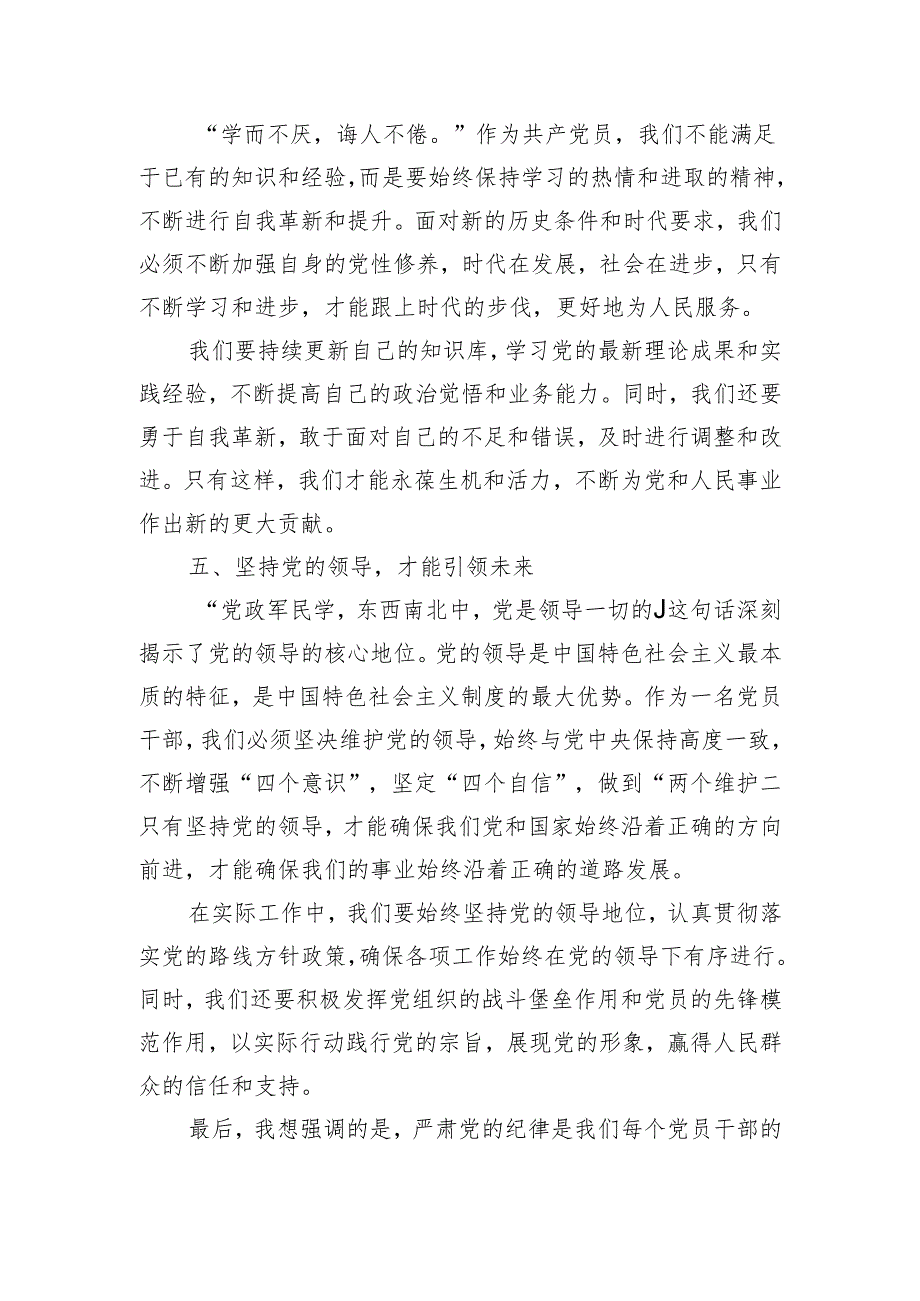 “学而不厌，诲人不倦。”作为共产党员，我们不能满足于已有的知识和经验，而是要始终保持学习的热情和进取的精神，不断进行自我革新和提升。面对新的历史条件和时代要求，我们必须不断加强自身的党性修养，时代在发展，社会在进步，只有不断学习和进步，才能跟上时代的步伐，更好地为人民服务。

我们要持续更新自己的知识库，学习党的最新理论成果和实践经验，不断提高自己的政治觉悟和业务能力。同时，我们还要勇于自我革新，敢于面对自己的不足和错误，及时进行调整和改进。只有这样，我们才能永葆生机和活力，不断为党和人民事业作出新的更大贡献。

五、坚持党的领导，才能引领未来

“党政军民学，东西南北中，党是领导一切的J这句话深刻揭示了党的领导的核心地位。党的领导是中国特色社会主义最本质的特征，是中国特色社会主义制度的最大优势。作为一名党员干部，我们必须坚决维护党的领导，始终与党中央保持高度一致，不断增强“四个意识”，坚定“四个自信”，做到“两个维护二只有坚持党的领导，才能确保我们党和国家始终沿着正确的方向前进，才能确保我们的事业始终沿着正确的道路发展。

在实际工作中，我们要始终坚持党的领导地位，认真贯彻落实党的路线方针政策，确保各项工作始终在党的领导下有序进行。同时，我们还要积极发挥党组织的战斗堡垒作用和党员的先锋模范作用，以实际行动践行党的宗旨，展现党的形象，赢得人民群众的信任和支持。

最后，我想强调的是，严肃党的纪律是我们每个党员干部的